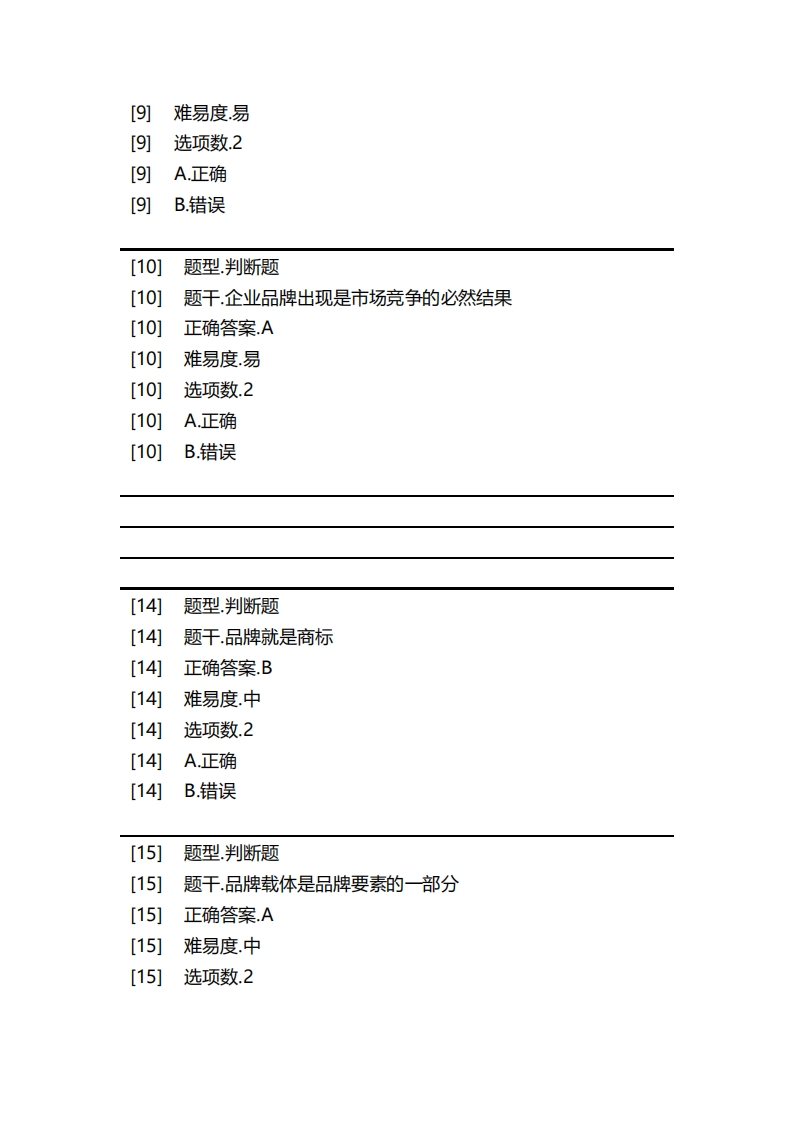 [9] 难易度.易
[9] 选项数.2
[9] A.正确
[9] B.错误

[10] 题型.判断题
[10] 题干.企业品牌出现是市场竞争的必然结果
[10] 正确答案.A
[10] 难易度.易
[10] 选项数.2
[10] A.正确
[10] B.错误

[14] 题型.判断题
[14] 题干.品牌就是商标
[14] 正确答案.B
[14] 难易度.中
[14] 选项数.2
[14] A.正确
[14] B.错误

[15] 题型.判断题
[15] 题干.品牌载体是品牌要素的一部分
[15] 正确答案.A
[15] 难易度.中
[15] 选项数.2